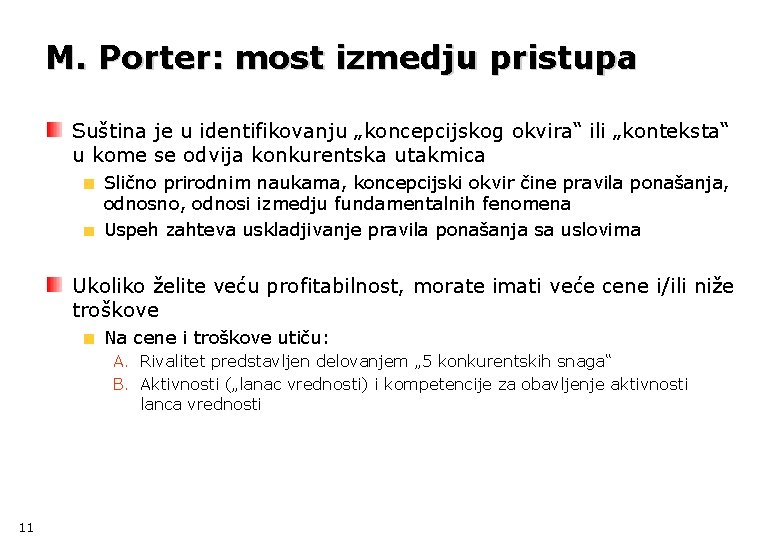 M. Porter: most izmedju pristupa

• Suština je u identifikovanju „koncepcijskog okvira“ ili „konteksta“ u kome se odvija konkurentska utakmica

• Slično prirodnim naukama, koncepcijski okvir čine pravila ponašanja, odnosno, odnosi izmedju fundamentalnih fenomena

• Uspeh zahteva uskladjivanje pravila ponašanja sa uslovima

• Ukoliko želite veću profitabilnost, morate imati veće cene i/ili niže troškove

• Na cene i troškove utiču:

A. Rivalitet predstavljen delovanjem „5 konkurentskih snaga“

B. Aktivnosti („lanac vrednosti) i kompetencije za obavljenje aktivnosti lanca vrednosti

11